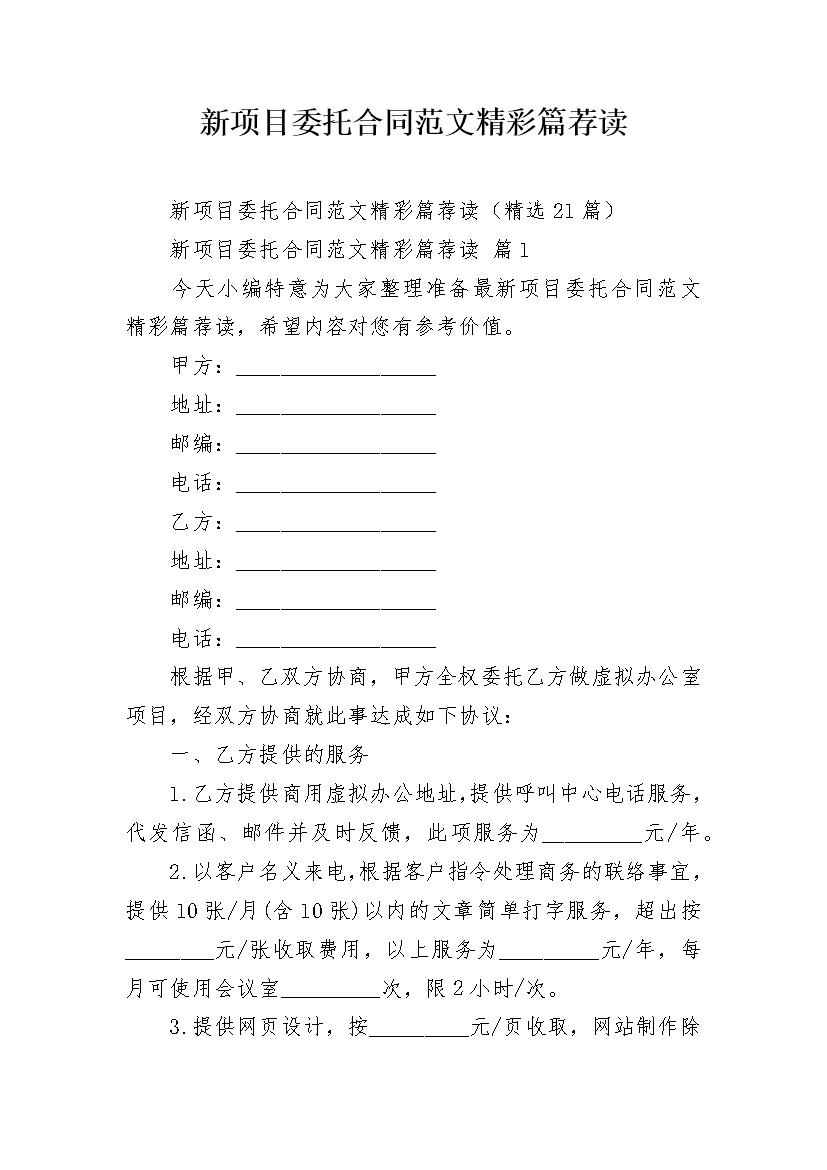 新项目委托合同范文精彩篇荐读

新项目委托合同范文精彩篇荐读（精选21篇）

新项目委托合同范文精彩篇荐读 篇1

今天小编特意为大家整理准备最新项目委托合同范文精彩篇荐读，希望内容对您有参考价值。

甲方：____________________

地址：____________________

邮编：____________________

电话：____________________

乙方：____________________

地址：____________________

邮编：____________________

电话：____________________

根据甲、乙双方协商，甲方全权委托乙方做虚拟办公室项目，经双方协商就此事达成如下协议：

一、乙方提供的服务

1.乙方提供商用虚拟办公地址，提供呼叫中心电话服务，代发信函、邮件并及时反馈，此项服务为__________元/年。

2.以客户名义来电，根据客户指令处理商务的联络事宜，提供10张/月(含10张)以内的文章简单打字服务，超出按_________元/张收取费用，以上服务为__________元/年，每月可使用会议室__________次，限2小时/次。

3.提供网页设计，按__________元/页收取，网站制作除